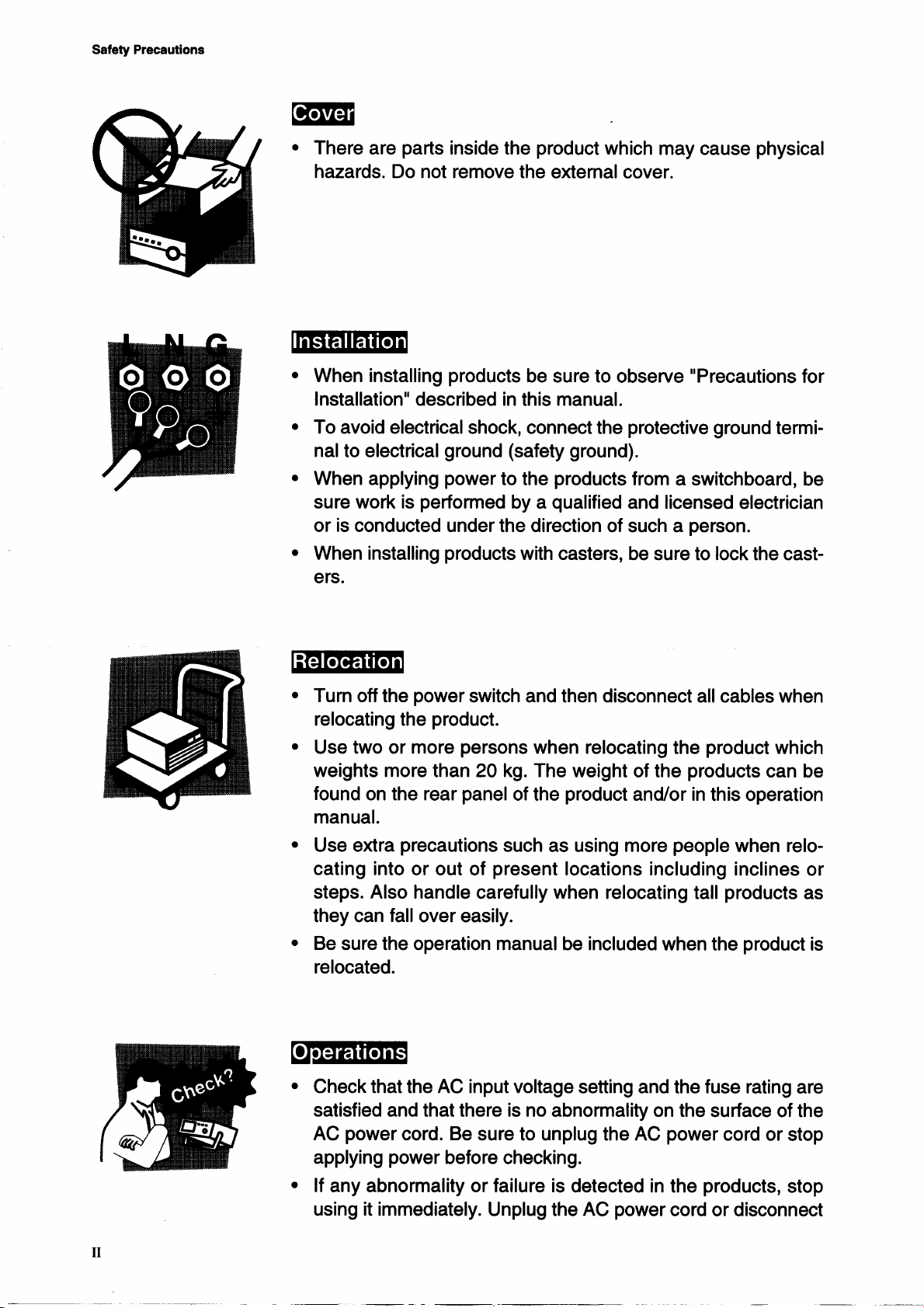 Safety Precautions

Cover

• There are parts inside the product which may cause physical hazards. Do not remove the external cover.

L N G

Installation

• When installing products be sure to observe "Precautions for Installation" described in this manual.

• To avoid electrical shock, connect the protective ground terminal to electrical ground (safety ground).

• When applying power to the products from a switchboard, be sure work is performed by a qualified and licensed electrician or is conducted under the direction of such a person.

• When installing products with casters, be sure to lock the casters.

Relocation

• Turn off the power switch and then disconnect all cables when relocating the product.

• Use two or more persons when relocating the product which weights more than 20 kg. The weight of the products can be found on the rear panel of the product and/or in this operation manual.

• Use extra precautions such as using more people when relocating into or out of present locations including inclines or steps. Also handle carefully when relocating tall products as they can fall over easily.

• Be sure the operation manual be included when the product is relocated.

Check?

Operations

• Check that the AC input voltage setting and the fuse rating are satisfied and that there is no abnormality on the surface of the AC power cord. Be sure to unplug the AC power cord or stop applying power before checking.

• If any abnormality or failure is detected in the products, stop using it immediately. Unplug the AC power cord or disconnect

II